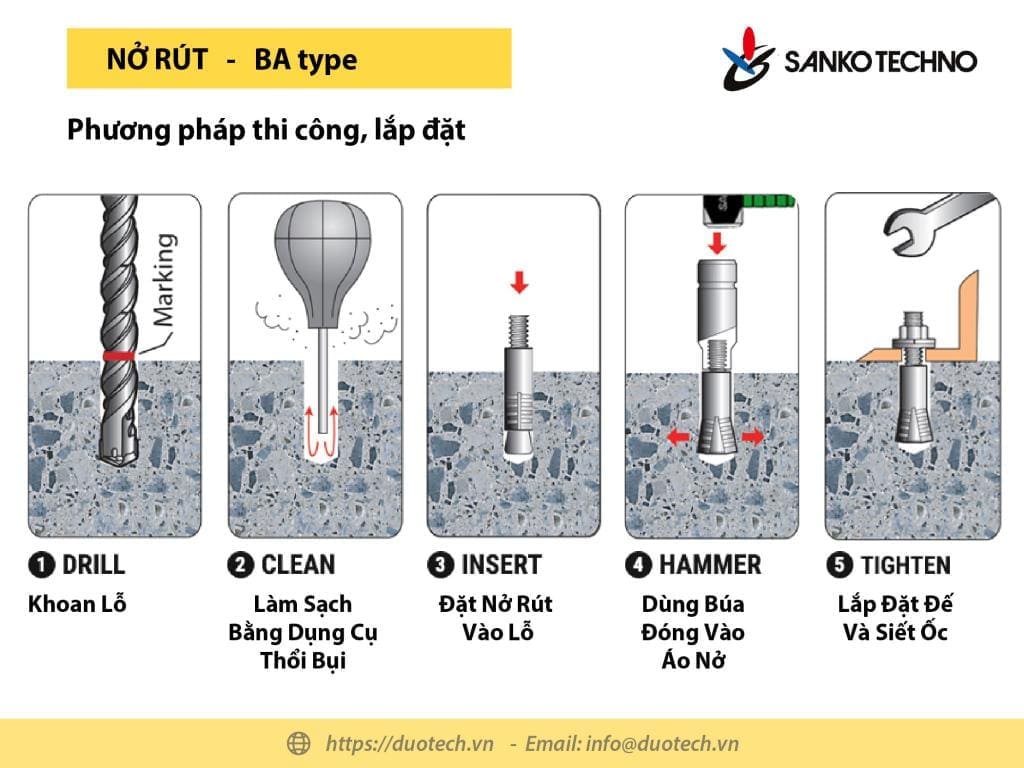 NỞ RÚT - BA type

SANKO TECHNO

Phương pháp thi công, lắp đặt

Marking

❶ DRILL
Khoan Lỗ

❷ CLEAN
Làm Sạch Bằng Dụng Cụ Thổi Bụi

❸ INSERT
Đặt Nở Rút Vào Lỗ

❹ HAMMER
Dùng Búa Đóng Vào Áo Nở

❺ TIGHTEN
Lắp Đặt Đế Và Siết Ốc

https://duotech.vn - Email: info@duotech.vn